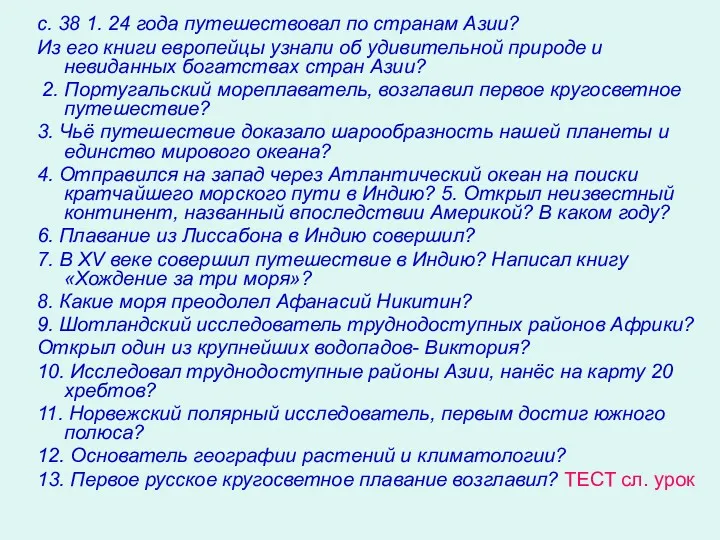 с. 38 1. 24 года путешествовал по странам Азии?
Из его книги европейцы узнали об удивительной природе и невиданных богатствах стран Азии?
2. Португальский мореплаватель, возглавил первое кругосветное путешествие?
3. Чьё путешествие доказало шарообразность нашей планеты и единство мирового океана?
4. Отправился на запад через Атлантический океан на поиски кратчайшего морского пути в Индию? 5. Открыл неизвестный континент, названный впоследствии Америкой? В каком году?
6. Плавание из Лиссабона в Индию совершил?
7. В XV веке совершил путешествие в Индию? Написал книгу «Хождение за три моря»?
8. Какие моря преодолел Афанасий Никитин?
9. Шотландский исследователь труднодоступных районов Африки?
Открыл один из крупнейших водопадов- Виктория?
10. Исследовал труднодоступные районы Азии, нанёс на карту 20 хребтов?
11. Норвежский полярный исследователь, первым достиг южного полюса?
12. Основатель географии растений и климатологии?
13. Первое русское кругосветное плавание возглавил? ТЕСТ сл. урок